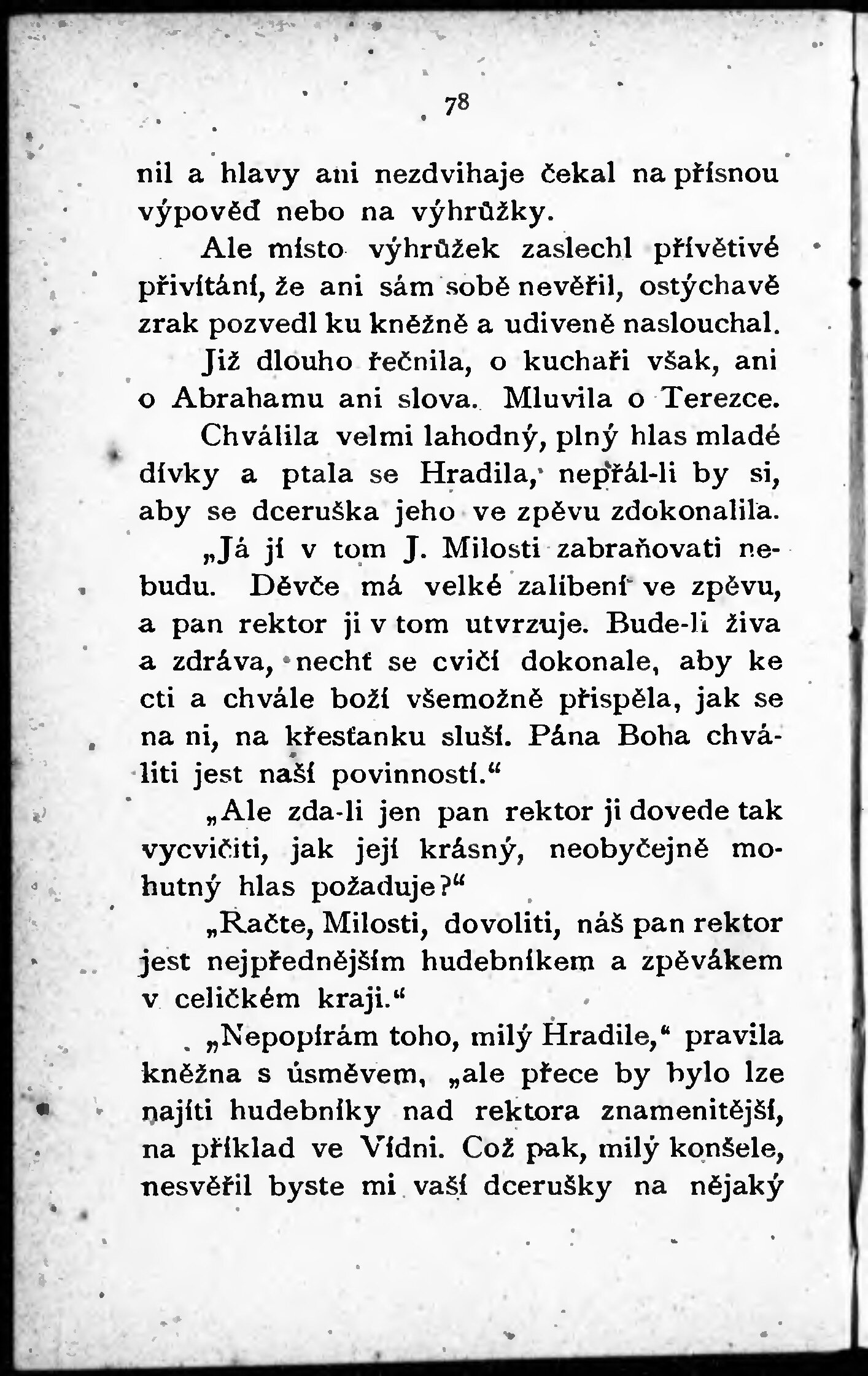 78

nil a hlavy ani nezdvihaje čekal na přísnou výpověď nebo na výhrůžky.

Ale místo výhrůžek zaslechl přívětivé přivítání, že ani sám sobě nevěřil, ostýchavě zrak pozvedl ku kněžně a udiveně naslouchal.

Již dlouho řečnila, o kuchaři však, ani o Abrahamu ani slova. Mluvila o Terezce.

Chválila velmi lahodný, plný hlas mladé dívky a ptala se Hradila, nepřál-li by si, aby se dceruška jeho ve zpěvu zdokonalila.

„Já jí v tom J. Milosti zabraňovati nebudu. Děvče má velké zalíbení ve zpěvu, a pan rektor ji v tom utvrzuje. Bude-li živa a zdráva, nechť se cvičí dokonale, aby ke cti a chvále boží všemožně přispěla, jak se na ni, na křesťanku sluší. Pána Boha chváliti jest naší povinností.“

„Ale zda-li jen pan rektor ji dovede tak vycvičiti, jak její krásný, neobyčejně mohutný hlas požaduje?“

„Račte, Milosti, dovoliti, náš pan rektor jest nejpřednějším hudebníkem a zpěvákem v celičkém kraji.“

„Nepopírám toho, milý Hradile,“ pravila kněžna s úsměvem, „ale přece by bylo lze najíti hudebníky nad rektora znamenitější, na příklad ve Vídni. Což pak, milý konšele, nesvěřil byste mi vaší dcerušky na nějaký